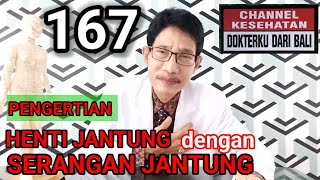 167

CHANNEL KESEHATAN
DOKTERKU DARI BALI

PENGERTIAN

HENTI JANTUNG dengan SERANGAN JANTUNG